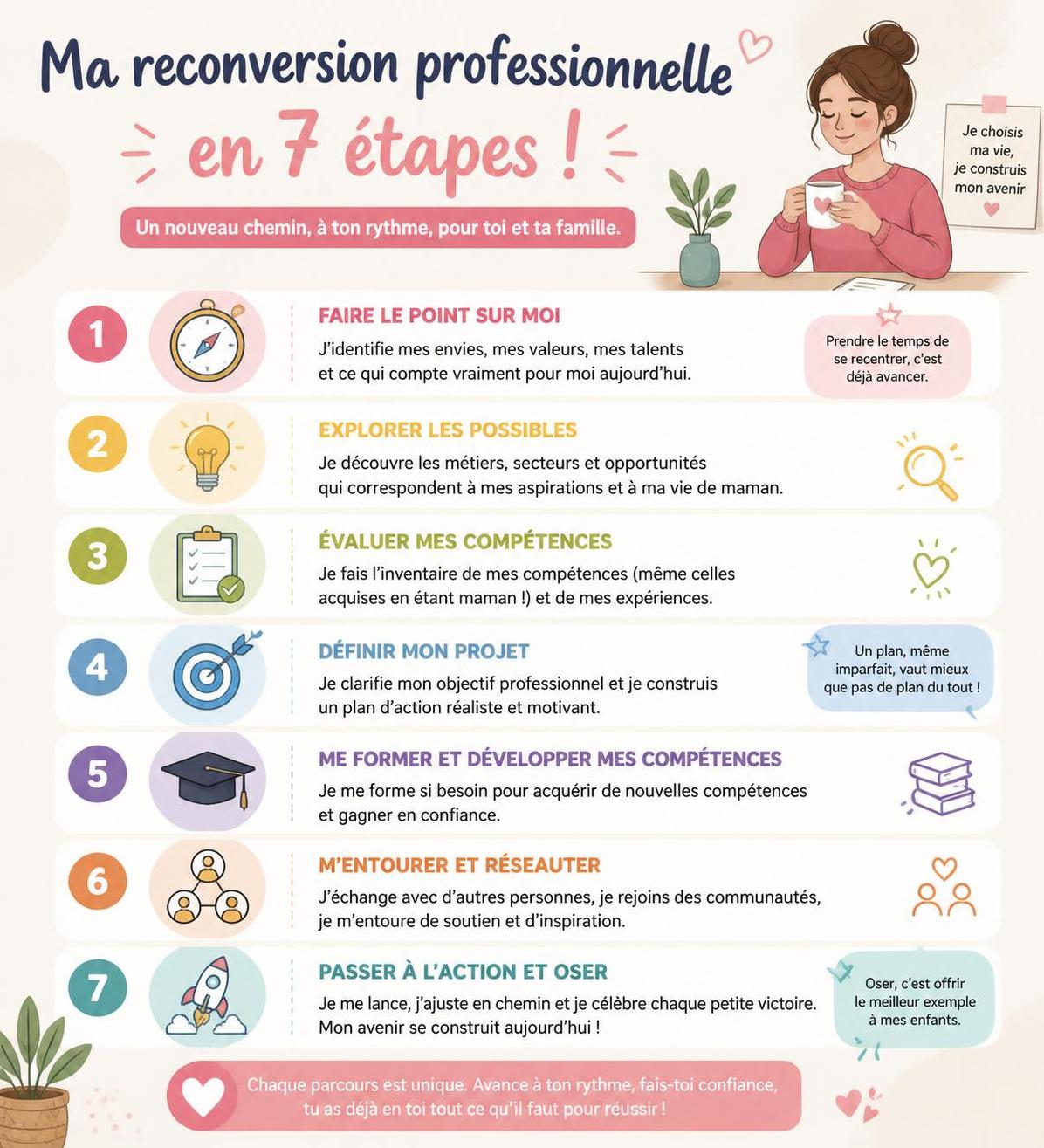 Ma reconversion professionnelle
en 7 étapes !

Un nouveau chemin, à ton rythme, pour toi et ta famille.

Je choisis ma vie, je construis mon avenir

1
FAIRE LE POINT SUR MOI
J'identifie mes envies, mes valeurs, mes talents et ce qui compte vraiment pour moi aujourd'hui.

Prendre le temps de se recentrer, c'est déjà avancer.

2
EXPLORER LES POSSIBLES
Je découvre les métiers, secteurs et opportunités qui correspondent à mes aspirations et à ma vie de maman.

3
ÉVALUER MES COMPÉTENCES
Je fais l'inventaire de mes compétences (même celles acquises en étant maman !) et de mes expériences.

4
DÉFINIR MON PROJET
Je clarifie mon objectif professionnel et je construis un plan d'action réaliste et motivant.

Un plan, même imparfait, vaut mieux que pas de plan du tout !

5
ME FORMER ET DÉVELOPPER MES COMPÉTENCES
Je me forme si besoin pour acquérir de nouvelles compétences et gagner en confiance.

6
M'ENTOURER ET RÉSEAUTER
J'échange avec d'autres personnes, je rejoins des communautés, je m'entoure de soutien et d'inspiration.

7
PASSER À L'ACTION ET OSER
Je me lance, j'ajuste en chemin et je célèbre chaque petite victoire. Mon avenir se construit aujourd'hui !

Oser, c'est offrir le meilleur exemple à mes enfants.

Chaque parcours est unique. Avance à ton rythme, fais-toi confiance, tu as déjà en toi tout ce qu'il faut pour réussir !